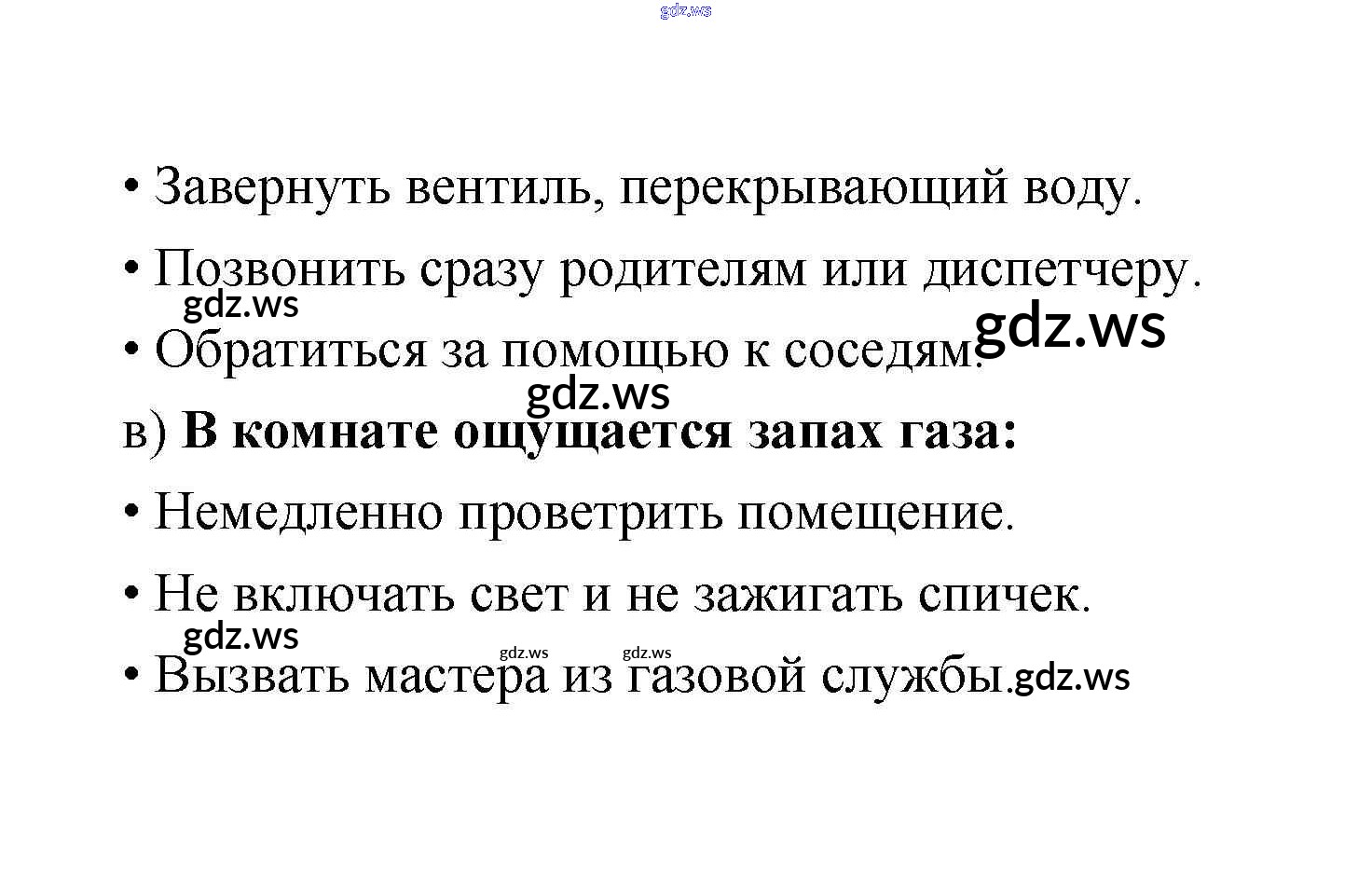 • Завернуть вентиль, перекрывающий воду.

• Позвонить сразу родителям или диспетчеру.

• Обратиться за помощью к соседям.

в) В комнате ощущается запах газа:

• Немедленно проветрить помещение.

• Не включать свет и не зажигать спичек.

• Вызвать мастера из газовой службы.

gdz.ws